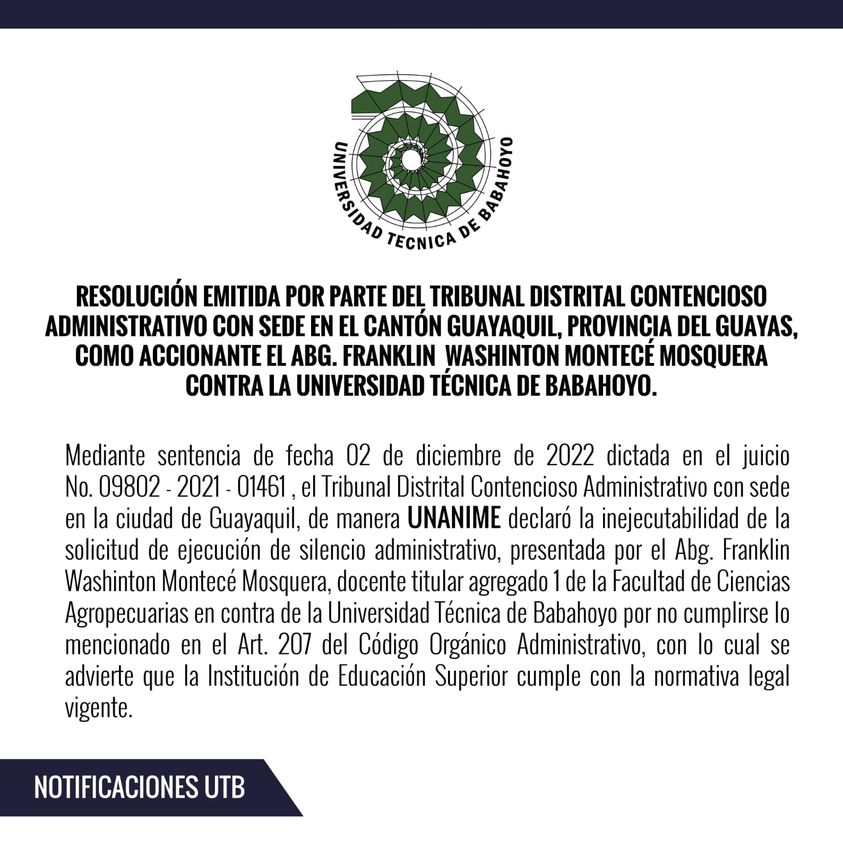 UNIVERSIDAD TECNICA DE BABAHOYO

RESOLUCIÓN EMITIDA POR PARTE DEL TRIBUNAL DISTRITAL CONTENCIOSO ADMINISTRATIVO CON SEDE EN EL CANTÓN GUAYAQUIL, PROVINCIA DEL GUAYAS, COMO ACCIONANTE EL ABG. FRANKLIN WASHINTON MONTECÉ MOSQUERA CONTRA LA UNIVERSIDAD TÉCNICA DE BABAHOYO.

Mediante sentencia de fecha 02 de diciembre de 2022 dictada en el juicio No. 09802 - 2021 - 01461 , el Tribunal Distrital Contencioso Administrativo con sede en la ciudad de Guayaquil, de manera UNANIME declaró la inejecutabilidad de la solicitud de ejecución de silencio administrativo, presentada por el Abg. Franklin Washinton Montecé Mosquera, docente titular agregado 1 de la Facultad de Ciencias Agropecuarias en contra de la Universidad Técnica de Babahoyo por no cumplirse lo mencionado en el Art. 207 del Código Orgánico Administrativo, con lo cual se advierte que la Institución de Educación Superior cumple con la normativa legal vigente.

NOTIFICACIONES UTB